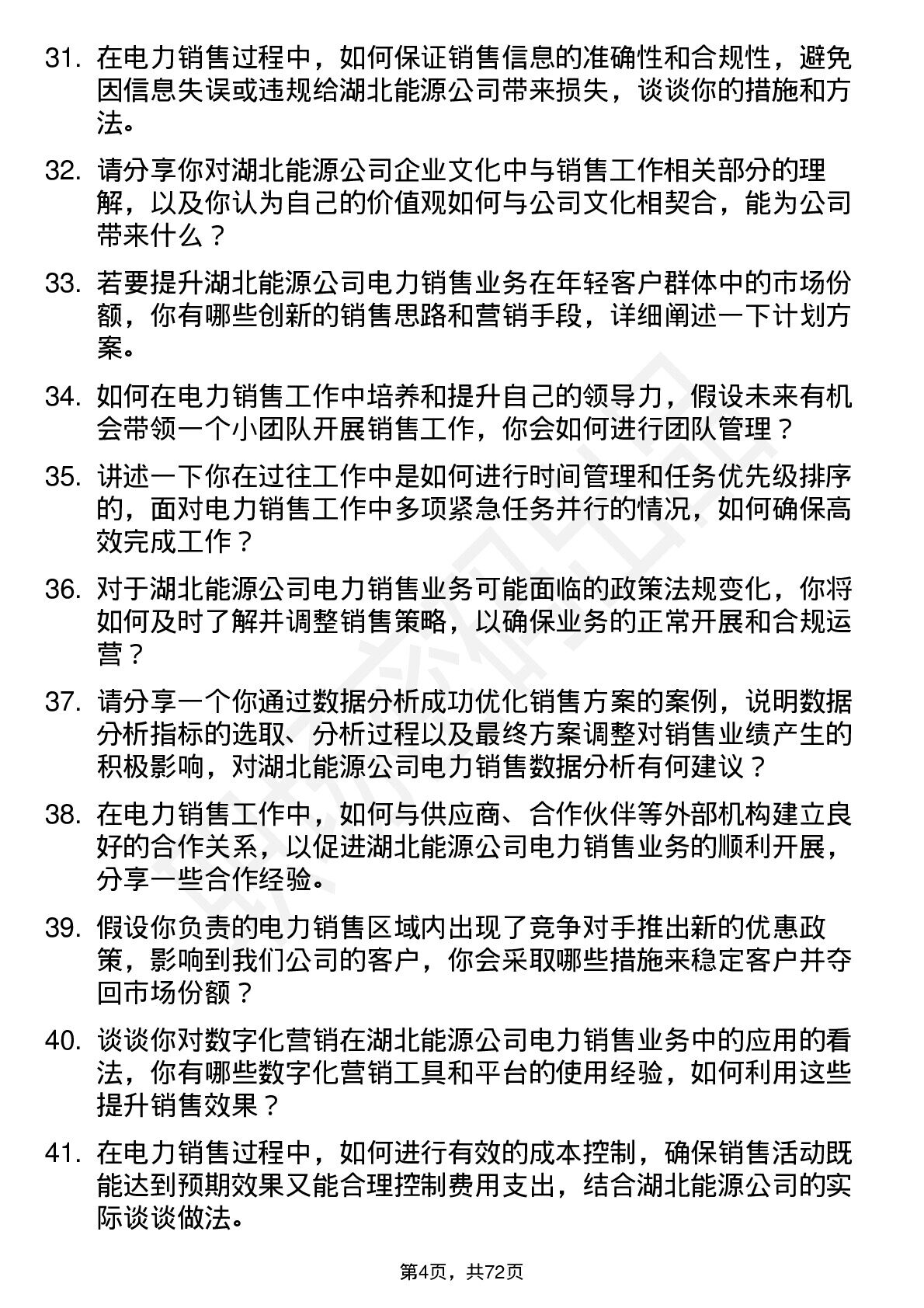 31. 在电力销售过程中，如何保证销售信息的准确性和合规性，避免因信息失误或违规给湖北能源公司带来损失，谈谈你的措施和方法。

32. 请分享你对湖北能源公司企业文化中与销售工作相关部分的理解，以及你认为自己的价值观如何与公司文化相契合，能为公司带来什么？

33. 若要提升湖北能源公司电力销售业务在年轻客户群体中的市场份额，你有哪些创新的销售思路和营销手段，详细阐述一下计划方案。

34. 如何在电力销售工作中培养和提升自己的领导力，假设未来有机会带领一个小团队开展销售工作，你会如何进行团队管理？

35. 讲述一下你在过往工作中是如何进行时间管理和任务优先级排序的，面对电力销售工作中多项紧急任务并行的情况，如何确保高效完成工作？

36. 对于湖北能源公司电力销售业务可能面临的政策法规变化，你将如何及时了解并调整销售策略，以确保业务的正常开展和合规运营？

37. 请分享一个你通过数据分析成功优化销售方案的案例，说明数据分析指标的选取、分析过程以及最终方案调整对销售业绩产生的积极影响，对湖北能源公司电力销售数据分析有何建议？

38. 在电力销售工作中，如何与供应商、合作伙伴等外部机构建立良好的合作关系，以促进湖北能源公司电力销售业务的顺利开展，分享一些合作经验。

39. 假设你负责的电力销售区域内出现了竞争对手推出新的优惠政策，影响到我们公司的客户，你会采取哪些措施来稳定客户并夺回市场份额？

40. 谈谈你对数字化营销在湖北能源公司电力销售业务中的应用的看法，你有哪些数字化营销工具和平台的使用经验，如何利用这些提升销售效果？

41. 在电力销售过程中，如何进行有效的成本控制，确保销售活动既能达到预期效果又能合理控制费用支出，结合湖北能源公司的实际谈谈做法。

第4页，共72页